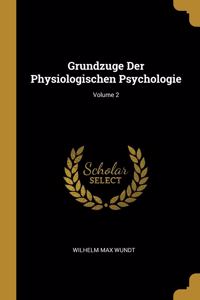 Grundzuge Der Physiologischen Psychologie

Volume 2

Scholar SELECT

WILHELM MAX WUNDT